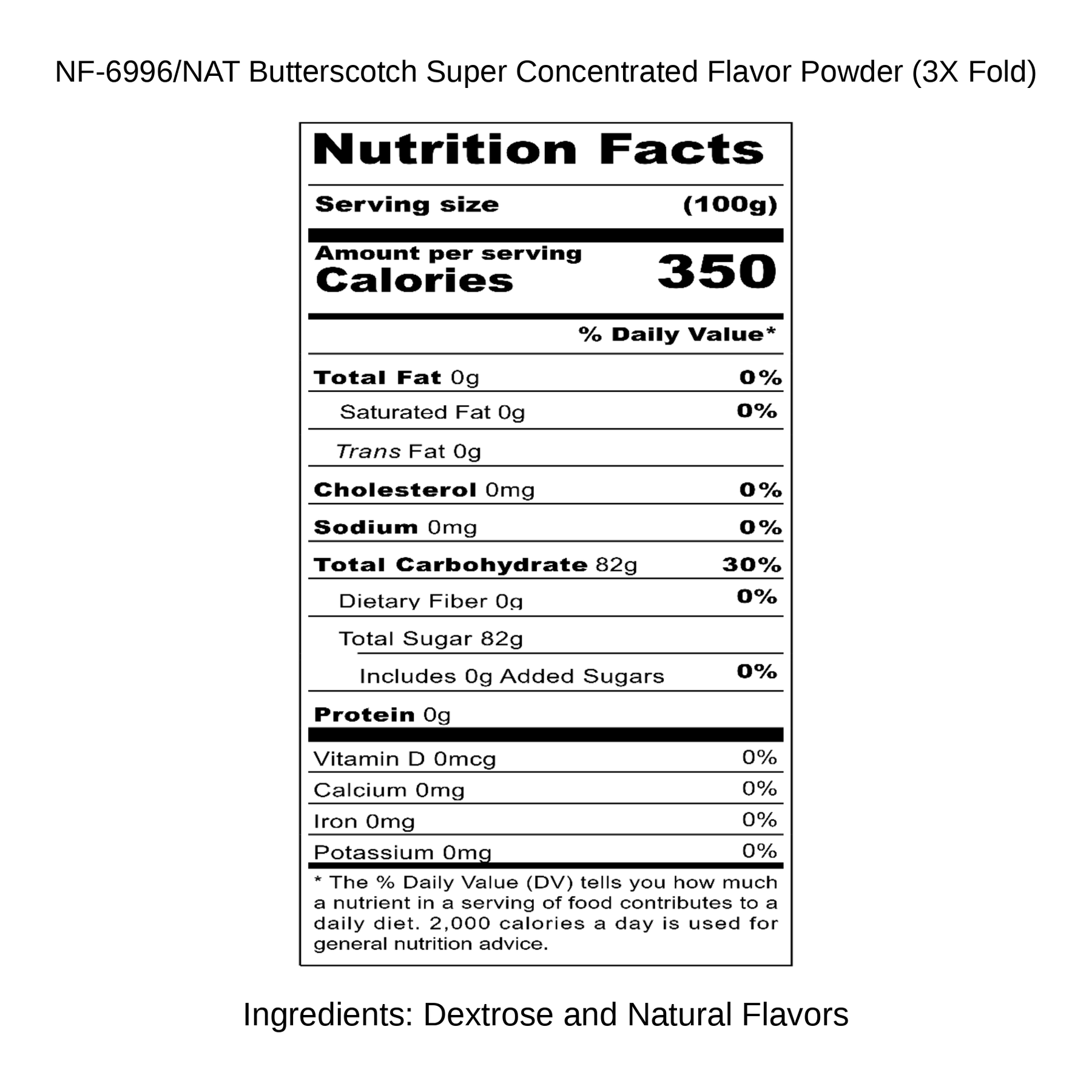 NF-6996/NAT Butterscotch Super Concentrated Flavor Powder (3X Fold)

Nutrition Facts

Serving size (100g)

Amount per serving
Calories 350

% Daily Value*

Total Fat 0g 0%
Saturated Fat 0g 0%
Trans Fat 0g
Cholesterol 0mg 0%
Sodium 0mg 0%
Total Carbohydrate 82g 30%
Dietary Fiber 0g 0%
Total Sugar 82g
Includes 0g Added Sugars 0%
Protein 0g

Vitamin D 0mcg 0%
Calcium 0mg 0%
Iron 0mg 0%
Potassium 0mg 0%

* The % Daily Value (DV) tells you how much a nutrient in a serving of food contributes to a daily diet. 2,000 calories a day is used for general nutrition advice.

Ingredients: Dextrose and Natural Flavors